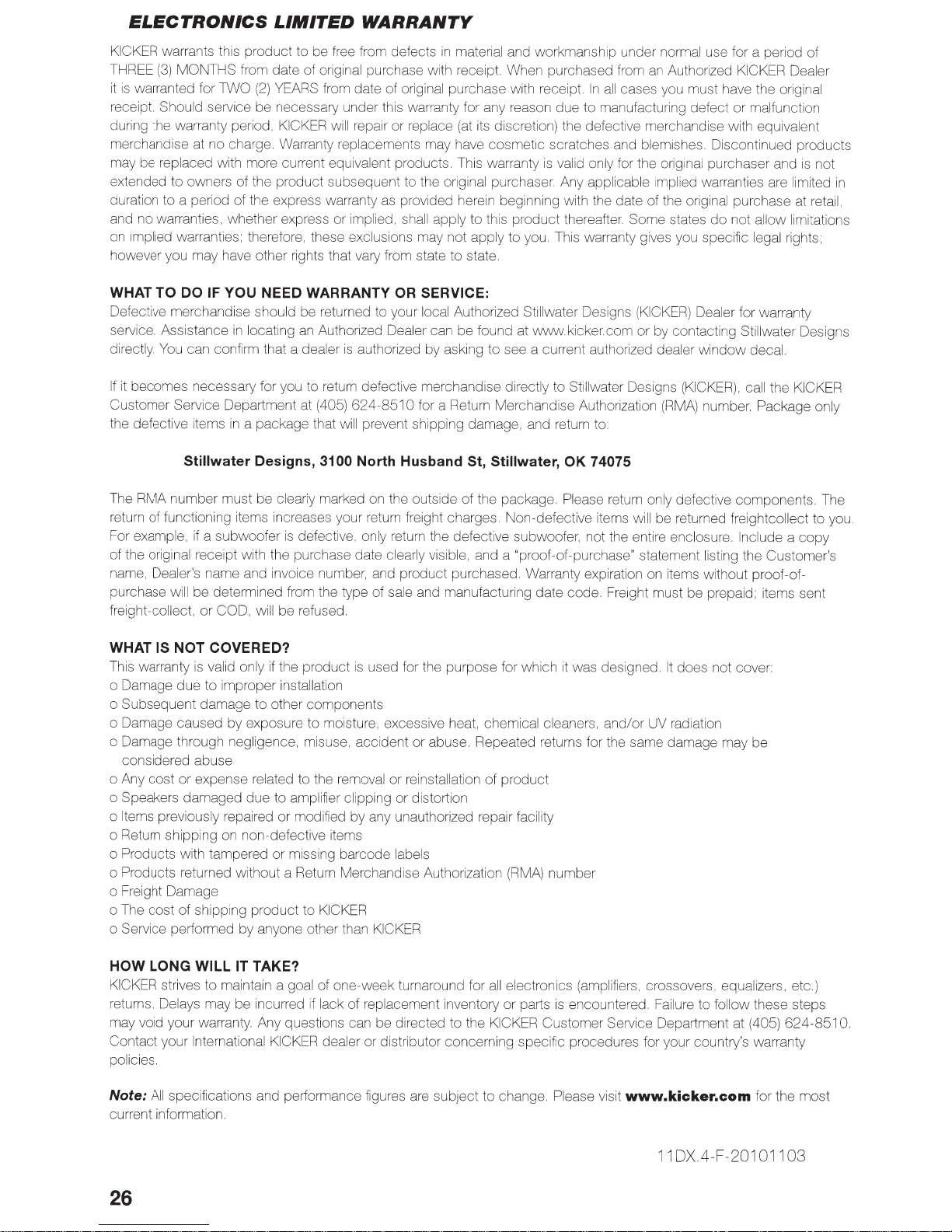 ELECTRONICS LIMITED WARRANTY

KICKER warrants this product to be free from defects in material and workmanship under normal use for a period of THREE (3) MONTHS from date of original purchase with receipt. When purchased from an Authorized KICKER Dealer it is warranted for TWO (2) YEARS from date of original purchase with receipt. In all cases you must have the original receipt. Should service be necessary under this warranty for any reason due to manufacturing defect or malfunction during the warranty period, KICKER will repair or replace (at its discretion) the defective merchandise with equivalent merchandise at no charge. Warranty replacements may have cosmetic scratches and blemishes. Discontinued products may be replaced with more current equivalent products. This warranty is valid only for the original purchaser and is not extended to owners of the product subsequent to the original purchaser. Any applicable implied warranties are limited in duration to a period of the express warranty as provided herein beginning with the date of the original purchase at retail, and no warranties, whether express or implied, shall apply to this product thereafter. Some states do not allow limitations on implied warranties; therefore, these exclusions may not apply to you. This warranty gives you specific legal rights; however you may have other rights that vary from state to state.

WHAT TO DO IF YOU NEED WARRANTY OR SERVICE:
Defective merchandise should be returned to your local Authorized Stillwater Designs (KICKER) Dealer for warranty service. Assistance in locating an Authorized Dealer can be found at www.kicker.com or by contacting Stillwater Designs directly. You can confirm that a dealer is authorized by asking to see a current authorized dealer window decal.

If it becomes necessary for you to return defective merchandise directly to Stillwater Designs (KICKER), call the KICKER Customer Service Department at (405) 624-8510 for a Return Merchandise Authorization (RMA) number. Package only the defective items in a package that will prevent shipping damage, and return to:

Stillwater Designs, 3100 North Husband St, Stillwater, OK 74075

The RMA number must be clearly marked on the outside of the package. Please return only defective components. The return of functioning items increases your return freight charges. Non-defective items will be returned freightcollect to you. For example, if a subwoofer is defective, only return the defective subwoofer, not the entire enclosure. Include a copy of the original receipt with the purchase date clearly visible, and a "proof-of-purchase" statement listing the Customer's name, Dealer's name and invoice number, and product purchased. Warranty expiration on items without proof-of-purchase will be determined from the type of sale and manufacturing date code. Freight must be prepaid; items sent freight-collect, or COD, will be refused.

WHAT IS NOT COVERED?
This warranty is valid only if the product is used for the purpose for which it was designed. It does not cover:
o Damage due to improper installation
o Subsequent damage to other components
o Damage caused by exposure to moisture, excessive heat, chemical cleaners, and/or UV radiation
o Damage through negligence, misuse, accident or abuse. Repeated returns for the same damage may be considered abuse
o Any cost or expense related to the removal or reinstallation of product
o Speakers damaged due to amplifier clipping or distortion
o Items previously repaired or modified by any unauthorized repair facility
o Return shipping on non-defective items
o Products with tampered or missing barcode labels
o Products returned without a Return Merchandise Authorization (RMA) number
o Freight Damage
o The cost of shipping product to KICKER
o Service performed by anyone other than KICKER

HOW LONG WILL IT TAKE?
KICKER strives to maintain a goal of one-week turnaround for all electronics (amplifiers, crossovers, equalizers, etc.) returns. Delays may be incurred if lack of replacement inventory or parts is encountered. Failure to follow these steps may void your warranty. Any questions can be directed to the KICKER Customer Service Department at (405) 624-8510. Contact your International KICKER dealer or distributor concerning specific procedures for your country's warranty policies.

Note: All specifications and performance figures are subject to change. Please visit www.kicker.com for the most current information.

11DX.4-F-20101103

26